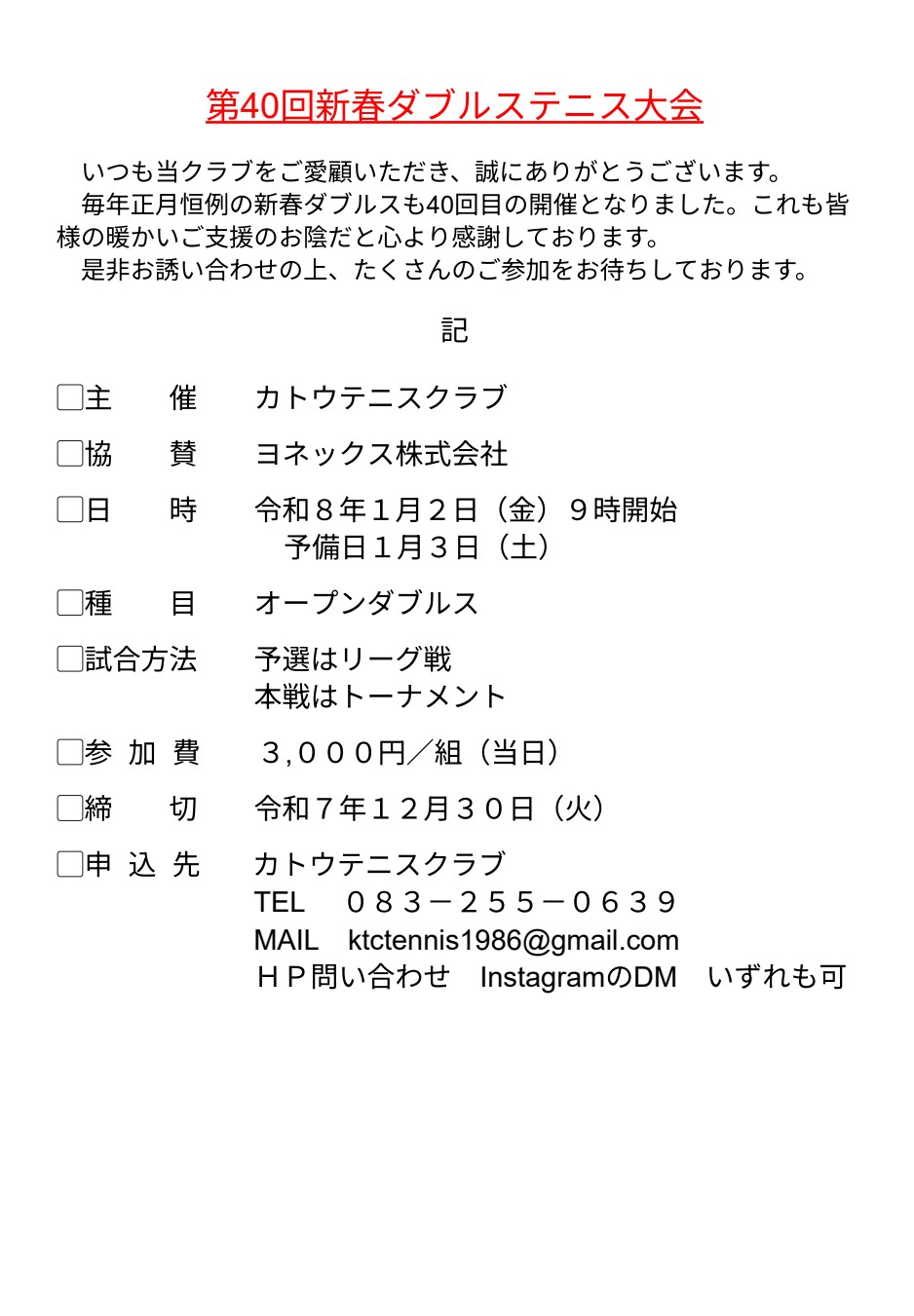 第40回新春ダブルステニス大会

いつも当クラブをご愛顧いただき、誠にありがとうございます。
毎年正月恒例の新春ダブルスも40回目の開催となりました。これも皆様の暖かいご支援のお陰だと心より感謝しております。
是非お誘い合わせの上、たくさんのご参加をお待ちしております。

記

□主　　催　　カトウテニスクラブ

□協　　賛　　ヨネックス株式会社

□日　　時　　令和８年1月２日（金）９時開始
予備日１月３日（土）

□種　　目　　オープンダブルス

□試合方法　　予選はリーグ戦
本戦はトーナメント

□参 加 費　　３,０００円／組（当日）

□締　　切　　令和７年１２月３０日（火）

□申 込 先　　カトウテニスクラブ
TEL　０８３－２５５－０６３９
MAIL　ktctennis1986@gmail.com
ＨＰ問い合わせ　InstagramのDM　いずれも可